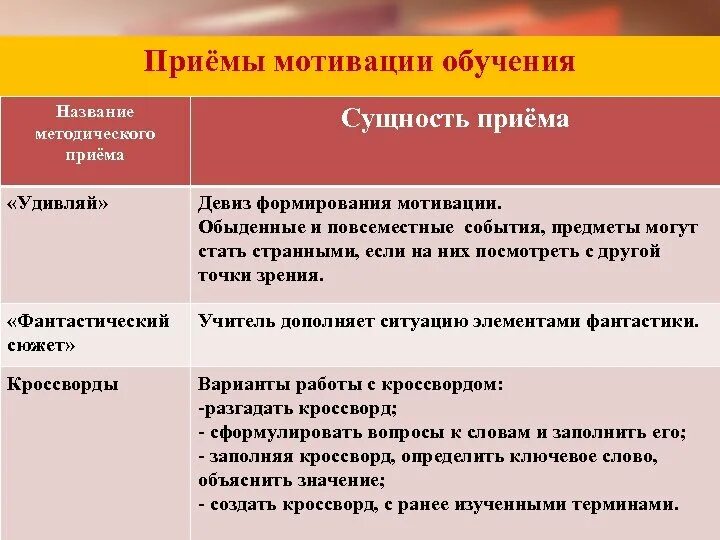 Приёмы мотивации обучения

| Название методического приёма | Сущность приёма |
|---|---|
| «Удивляй» | Девиз формирования мотивации. Обыденные и повсеместные события, предметы могут стать странными, если на них посмотреть с другой точки зрения. |
| «Фантастический сюжет» | Учитель дополняет ситуацию элементами фантастики. |
| Кроссворды | Варианты работы с кроссвордом: -разгадать кроссворд; - сформулировать вопросы к словам и заполнить его; - заполняя кроссворд, определить ключевое слово, объяснить значение; - создать кроссворд, с ранее изученными терминами. |